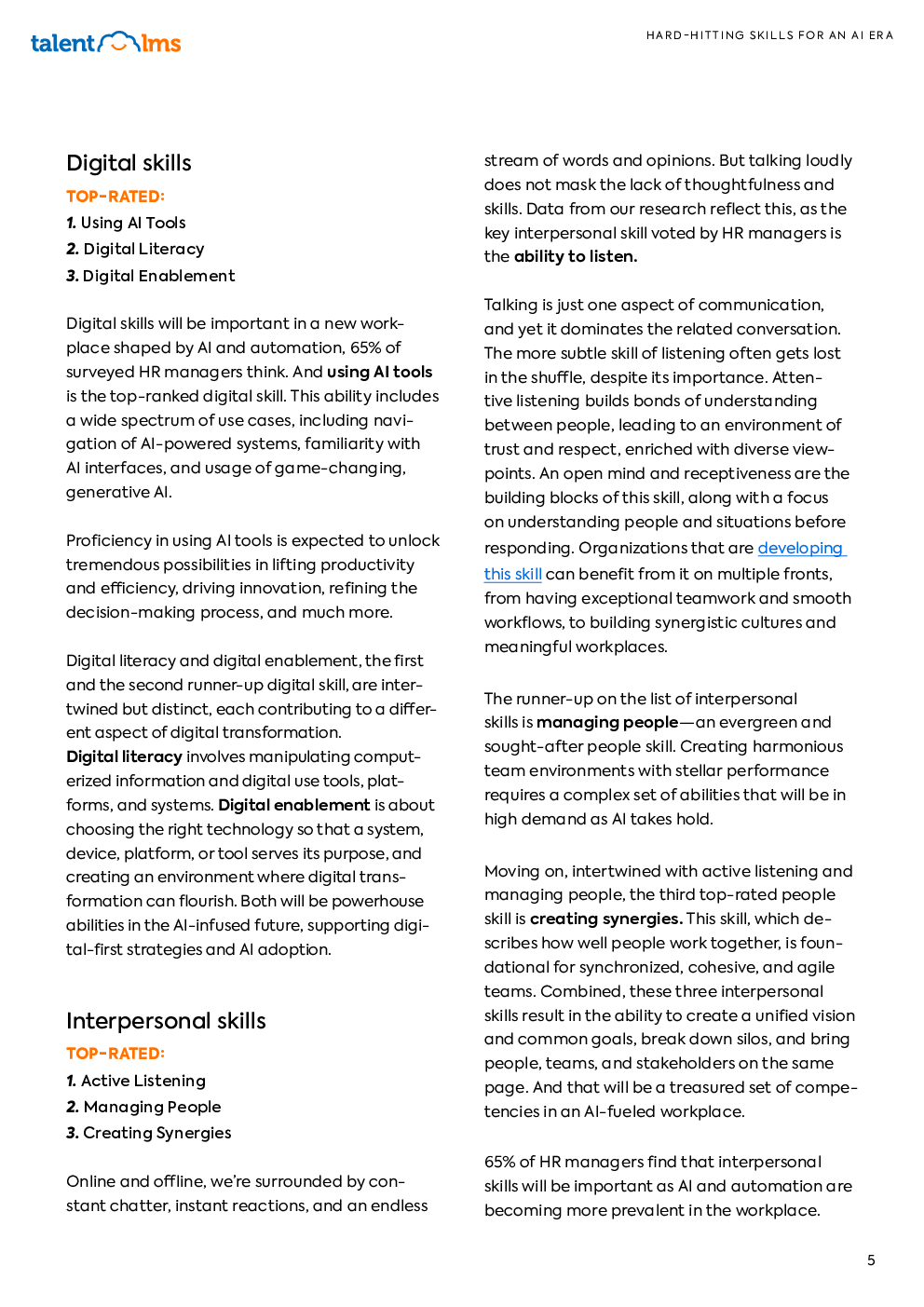 talent lms

HARD-HITTING SKILLS FOR AN AI ERA

Digital skills

TOP-RATED:

1. Using AI Tools

2. Digital Literacy

3. Digital Enablement

Digital skills will be important in a new workplace shaped by AI and automation, 65% of surveyed HR managers think. And using AI tools is the top-ranked digital skill. This ability includes a wide spectrum of use cases, including navigation of AI-powered systems, familiarity with AI interfaces, and usage of game-changing, generative AI.

Proficiency in using AI tools is expected to unlock tremendous possibilities in lifting productivity and efficiency, driving innovation, refining the decision-making process, and much more.

Digital literacy and digital enablement, the first and the second runner-up digital skill, are intertwined but distinct, each contributing to a different aspect of digital transformation. Digital literacy involves manipulating computerized information and digital use tools, platforms, and systems. Digital enablement is about choosing the right technology so that a system, device, platform, or tool serves its purpose, and creating an environment where digital transformation can flourish. Both will be powerhouse abilities in the AI-infused future, supporting digital-first strategies and AI adoption.

Interpersonal skills

TOP-RATED:

1. Active Listening

2. Managing People

3. Creating Synergies

Online and offline, we're surrounded by constant chatter, instant reactions, and an endless stream of words and opinions. But talking loudly does not mask the lack of thoughtfulness and skills. Data from our research reflect this, as the key interpersonal skill voted by HR managers is the ability to listen.

Talking is just one aspect of communication, and yet it dominates the related conversation. The more subtle skill of listening often gets lost in the shuffle, despite its importance. Attentive listening builds bonds of understanding between people, leading to an environment of trust and respect, enriched with diverse viewpoints. An open mind and receptiveness are the building blocks of this skill, along with a focus on understanding people and situations before responding. Organizations that are developing this skill can benefit from it on multiple fronts, from having exceptional teamwork and smooth workflows, to building synergistic cultures and meaningful workplaces.

The runner-up on the list of interpersonal skills is managing people—an evergreen and sought-after people skill. Creating harmonious team environments with stellar performance requires a complex set of abilities that will be in high demand as AI takes hold.

Moving on, intertwined with active listening and managing people, the third top-rated people skill is creating synergies. This skill, which describes how well people work together, is foundational for synchronized, cohesive, and agile teams. Combined, these three interpersonal skills result in the ability to create a unified vision and common goals, break down silos, and bring people, teams, and stakeholders on the same page. And that will be a treasured set of competencies in an AI-fueled workplace.

65% of HR managers find that interpersonal skills will be important as AI and automation are becoming more prevalent in the workplace.

5